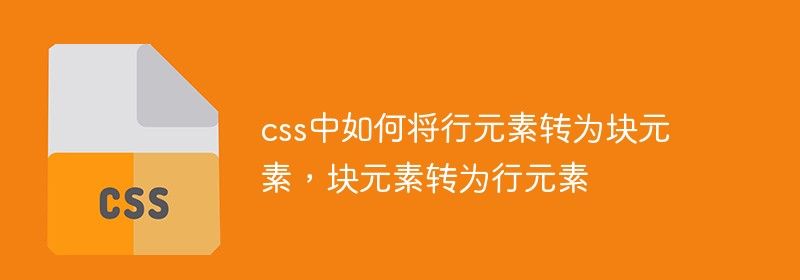 CSS

css中如何将行元素转为块元素，块元素转为行元素